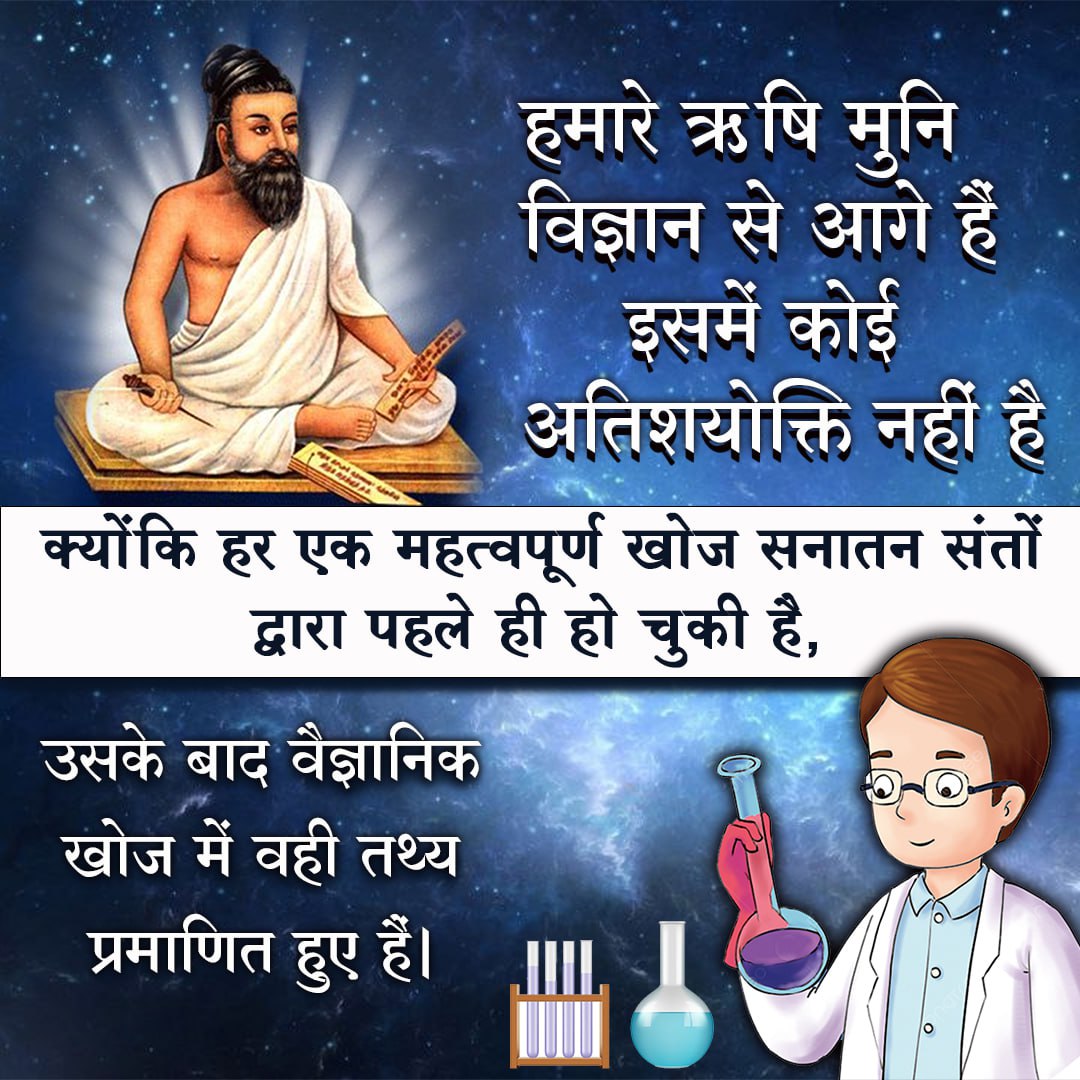 हमारे ऋषि मुनि विज्ञान से आगे हैं इसमें कोई अतिशयोक्ति नहीं है

क्योंकि हर एक महत्वपूर्ण खोज सनातन संतों द्वारा पहले ही हो चुकी है,

उसके बाद वैज्ञानिक खोज में वही तथ्य प्रमाणित हुए हैं।